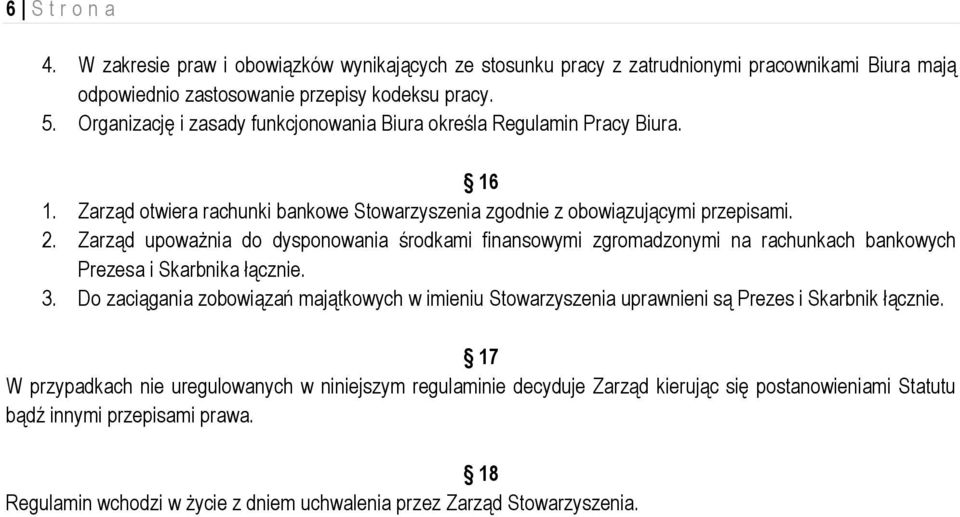 6 | S t r o n a

4. W zakresie praw i obowiązków wynikających ze stosunku pracy z zatrudnionymi pracownikami Biura mają odpowiednio zastosowanie przepisy kodeksu pracy.
5. Organizację i zasady funkcjonowania Biura określa Regulamin Pracy Biura.

§ 16
1. Zarząd otwiera rachunki bankowe Stowarzyszenia zgodnie z obowiązującymi przepisami.
2. Zarząd upoważnia do dysponowania środkami finansowymi zgromadzonymi na rachunkach bankowych Prezesa i Skarbnika łącznie.
3. Do zaciągania zobowiązań majątkowych w imieniu Stowarzyszenia uprawnieni są Prezes i Skarbnik łącznie.

§ 17
W przypadkach nie uregulowanych w niniejszym regulaminie decyduje Zarząd kierując się postanowieniami Statutu bądź innymi przepisami prawa.

§ 18
Regulamin wchodzi w życie z dniem uchwalenia przez Zarząd Stowarzyszenia.